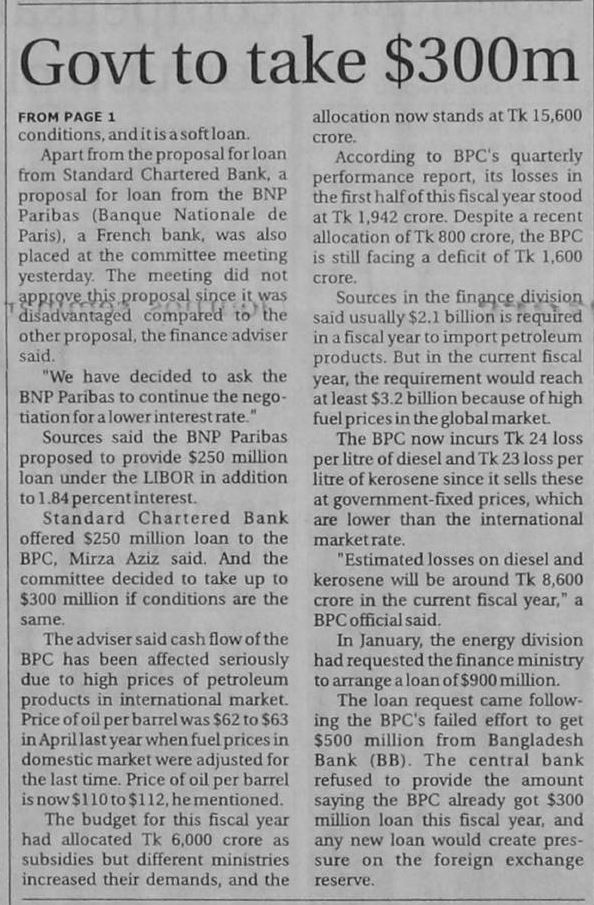 Govt to take $300m

FROM PAGE 1
conditions, and it is a soft loan.

Apart from the proposal for loan from Standard Chartered Bank, a proposal for loan from the BNP Paribas (Banque Nationale de Paris), a French bank, was also placed at the committee meeting yesterday. The meeting did not approve this proposal since it was disadvantaged compared to the other proposal, the finance adviser said.

"We have decided to ask the BNP Paribas to continue the negotiation for a lower interest rate."

Sources said the BNP Paribas proposed to provide $250 million loan under the LIBOR in addition to 1.84 percent interest.

Standard Chartered Bank offered $250 million loan to the BPC, Mirza Aziz said. And the committee decided to take up to $300 million if conditions are the same.

The adviser said cash flow of the BPC has been affected seriously due to high prices of petroleum products in international market. Price of oil per barrel was $62 to $63 in April last year when fuel prices in domestic market were adjusted for the last time. Price of oil per barrel is now $110 to $112, he mentioned.

The budget for this fiscal year had allocated Tk 6,000 crore as subsidies but different ministries increased their demands, and the allocation now stands at Tk 15,600 crore.

According to BPC's quarterly performance report, its losses in the first half of this fiscal year stood at Tk 1,942 crore. Despite a recent allocation of Tk 800 crore, the BPC is still facing a deficit of Tk 1,600 crore.

Sources in the finance division said usually $2.1 billion is required in a fiscal year to import petroleum products. But in the current fiscal year, the requirement would reach at least $3.2 billion because of high fuel prices in the global market.

The BPC now incurs Tk 24 loss per litre of diesel and Tk 23 loss per litre of kerosene since it sells these at government-fixed prices, which are lower than the international market rate.

"Estimated losses on diesel and kerosene will be around Tk 8,600 crore in the current fiscal year," a BPC official said.

In January, the energy division had requested the finance ministry to arrange a loan of $900 million.

The loan request came following the BPC's failed effort to get $500 million from Bangladesh Bank (BB). The central bank refused to provide the amount saying the BPC already got $300 million loan this fiscal year, and any new loan would create pressure on the foreign exchange reserve.